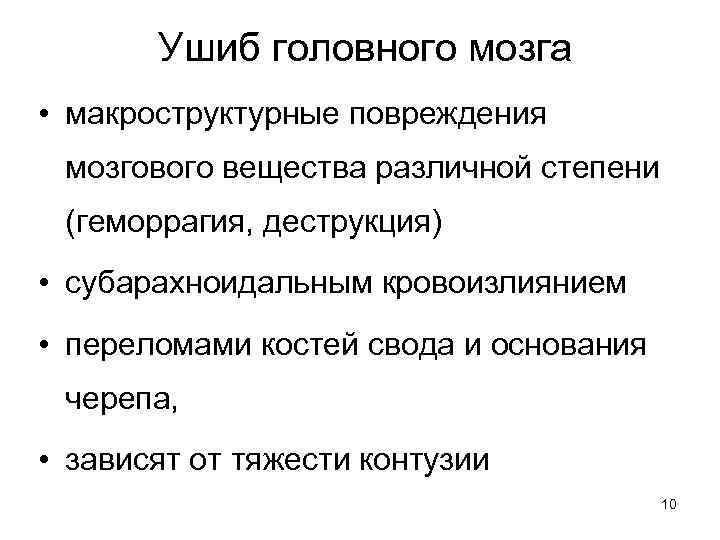 Ушиб головного мозга

• макроструктурные повреждения мозгового вещества различной степени (геморрагия, деструкция)

• субарахноидальным кровоизлиянием

• переломами костей свода и основания черепа,

• зависят от тяжести контузии

10